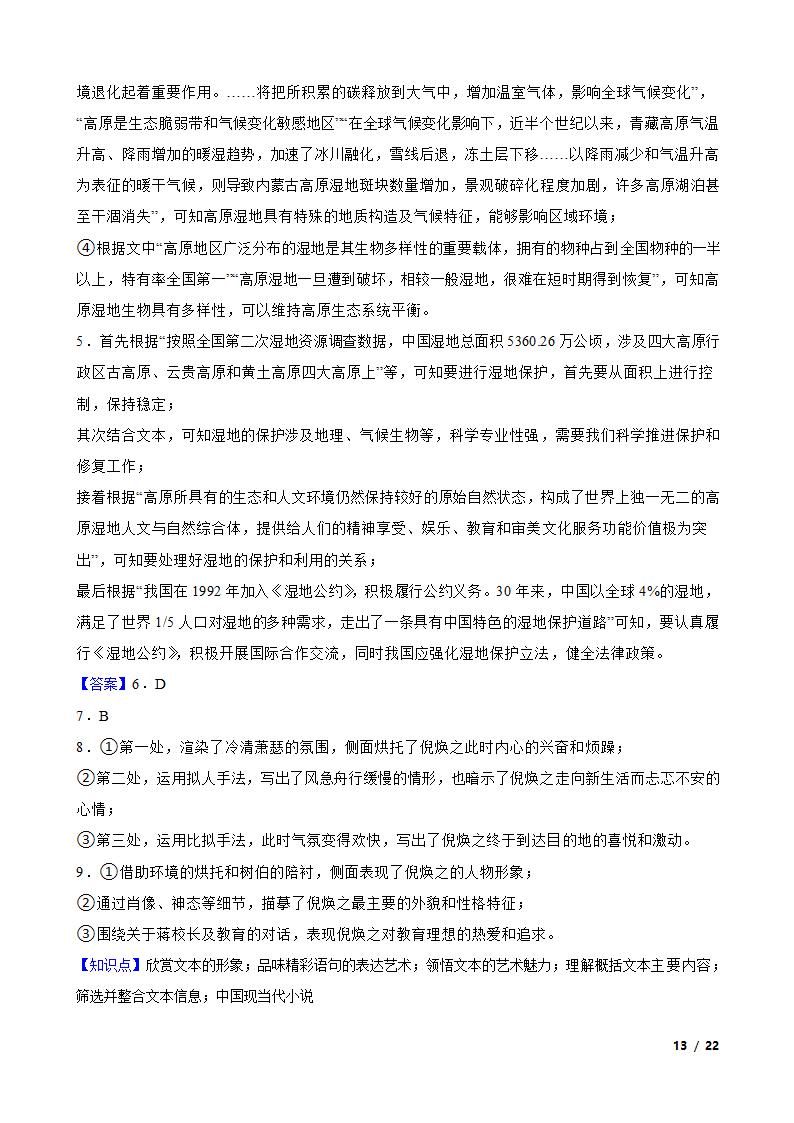 境退化起着重要作用。……将把所积累的碳释放到大气中，增加温室气体，影响全球气候变化”，“高原是生态脆弱带和气候变化敏感地区”“在全球气候变化影响下，近半个世纪以来，青藏高原气温升高、降雨增加的暖湿趋势，加速了冰川融化，雪线后退，冻土层下移……以降雨减少和气温升高为表征的暖干气候，则导致内蒙古高原湿地斑块数量增加，景观破碎化程度加剧，许多高原湖泊甚至干涸消失”，可知高原湿地具有特殊的地质构造及气候特征，能够影响区域环境；

④根据文中“高原地区广泛分布的湿地是其生物多样性的重要载体，拥有的物种占到全国物种的一半以上，特有率全国第一”“高原湿地一旦遭到破坏，相较一般湿地，很难在短时期得到恢复”，可知高原湿地生物具有多样性，可以维持高原生态系统平衡。

5．首先根据“按照全国第二次湿地资源调查数据，中国湿地总面积 5360.26 万公顷，涉及四大高原行政区古高原、云贵高原和黄土高原四大高原上”等，可知要进行湿地保护，首先要从面积上进行控制，保持稳定；

其次结合文本，可知湿地的保护涉及地理、气候生物等，科学专业性强，需要我们科学推进保护和修复工作；

接着根据“高原所具有的生态和人文环境仍然保持较好的原始自然状态，构成了世界上独一无二的高原湿地人文与自然综合体，提供给人们的精神享受、娱乐、教育和审美文化服务功能价值极为突出”，可知要处理好湿地的保护和利用的关系；

最后根据“我国在 1992 年加入《湿地公约》，积极履行公约义务。30 年来，中国以全球 4%的湿地，满足了世界 1/5 人口对湿地的多种需求，走出了一条具有中国特色的湿地保护道路”可知，要认真履行《湿地公约》，积极开展国际合作交流，同时我国应强化湿地保护立法，健全法律政策。

【答案】6．D

7．B

8．①第一处，渲染了冷清萧瑟的氛围，侧面烘托了倪焕之此时内心的兴奋和烦躁；

②第二处，运用拟人手法，写出了风急舟行缓慢的情形，也暗示了倪焕之走向新生活而忐忑不安的心情；

③第三处，运用比拟手法，此时气氛变得欢快，写出了倪焕之终于到达目的地的喜悦和激动。

9．①借助环境的烘托和树伯的陪衬，侧面表现了倪焕之的人物形象；

②通过肖像、神态等细节，描摹了倪焕之最主要的外貌和性格特征；

③围绕关于蒋校长及教育的对话，表现倪焕之对教育理想的热爱和追求。

【知识点】欣赏文本的形象；品味精彩语句的表达艺术；领悟文本的艺术魅力；理解概括文本主要内容；筛选并整合文本信息；中国现当代小说

13 / 22